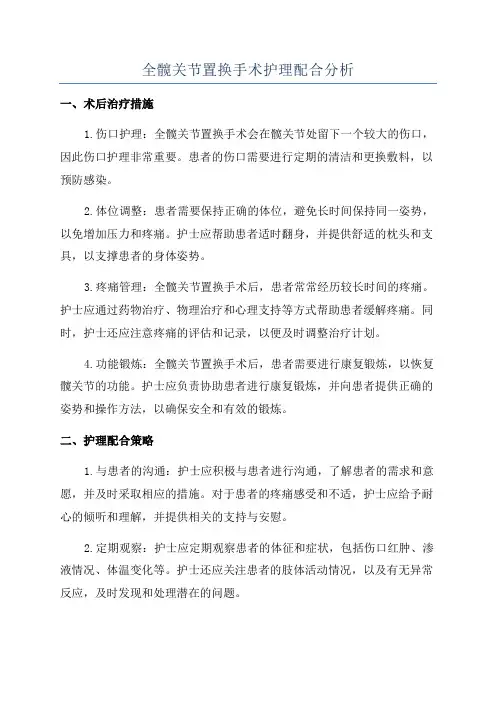 全髋关节置换手术护理配合分析

一、术后治疗措施

1.伤口护理：全髋关节置换手术会在髋关节处留下一个较大的伤口，因此伤口护理非常重要。患者的伤口需要进行定期的清洁和更换敷料，以预防感染。

2.体位调整：患者需要保持正确的体位，避免长时间保持同一姿势，以免增加压力和疼痛。护士应帮助患者适时翻身，并提供舒适的枕头和支具，以支撑患者的身体姿势。

3.疼痛管理：全髋关节置换手术后，患者常常经历较长时间的疼痛。护士应通过药物治疗、物理治疗和心理支持等方式帮助患者缓解疼痛。同时，护士还应注意疼痛的评估和记录，以便及时调整治疗计划。

4.功能锻炼：全髋关节置换手术后，患者需要进行康复锻炼，以恢复髋关节的功能。护士应负责协助患者进行康复锻炼，并向患者提供正确的姿势和操作方法，以确保安全和有效的锻炼。

二、护理配合策略

1.与患者的沟通：护士应积极与患者进行沟通，了解患者的需求和意愿，并及时采取相应的措施。对于患者的疼痛感受和不适，护士应给予耐心的倾听和理解，并提供相关的支持与安慰。

2.定期观察：护士应定期观察患者的体征和症状，包括伤口红肿、渗液情况、体温变化等。护士还应关注患者的肢体活动情况，以及有无异常反应，及时发现和处理潜在的问题。